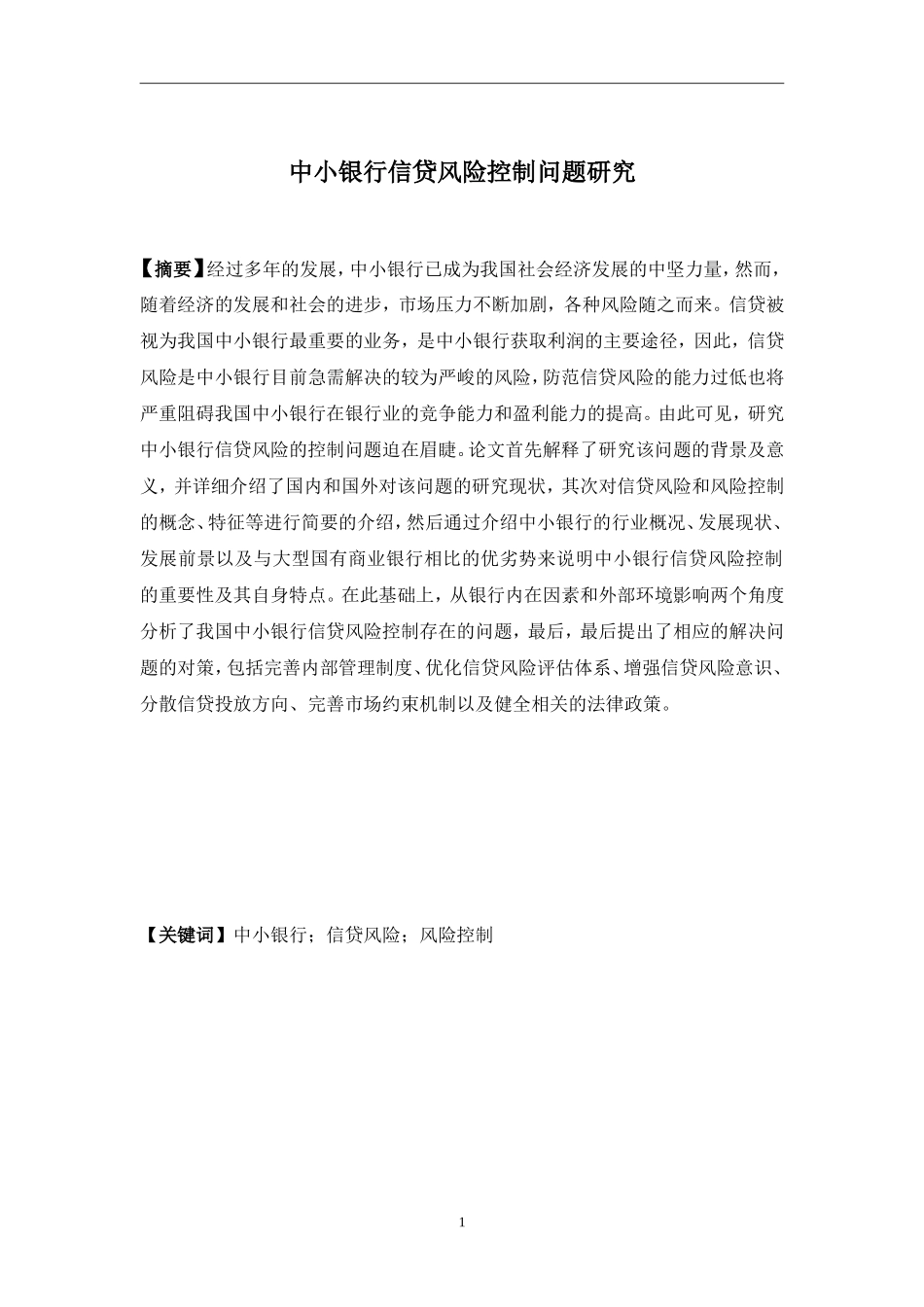 中小银行信贷风险控制问题研究

【摘要】经过多年的发展，中小银行已成为我国社会经济发展的中坚力量，然而，随着经济的发展和社会的进步，市场压力不断加剧，各种风险随之而来。信贷被视为我国中小银行最重要的业务，是中小银行获取利润的主要途径，因此，信贷风险是中小银行目前急需解决的较为严峻的风险，防范信贷风险的能力过低也将严重阻碍我国中小银行在银行业的竞争能力和盈利能力的提高。由此可见，研究中小银行信贷风险的控制问题迫在眉睫。论文首先解释了研究该问题的背景及意义，并详细介绍了国内和国外对该问题的研究现状，其次对信贷风险和风险控制的概念、特征等进行简要的介绍，然后通过介绍中小银行的行业概况、发展现状、发展前景以及与大型国有商业银行相比的优劣势来说明中小银行信贷风险控制的重要性及其自身特点。在此基础上，从银行内在因素和外部环境影响两个角度分析了我国中小银行信贷风险控制存在的问题，最后，最后提出了相应的解决问题的对策，包括完善内部管理制度、优化信贷风险评估体系、增强信贷风险意识、分散信贷投放方向、完善市场约束机制以及健全相关的法律政策。

【关键词】中小银行；信贷风险；风险控制

1